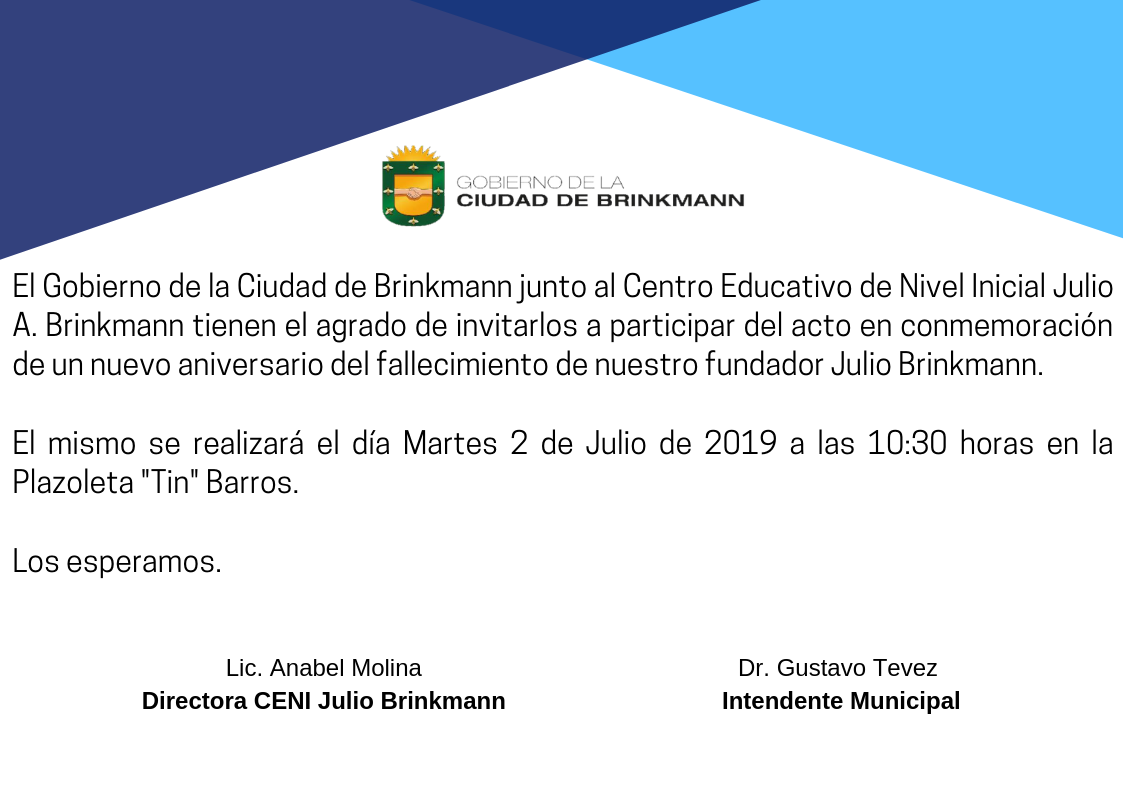 GOBIERNO DE LA
CIUDAD DE BRINKMANN

El Gobierno de la Ciudad de Brinkmann junto al Centro Educativo de Nivel Inicial Julio A. Brinkmann tienen el agrado de invitarlos a participar del acto en conmemoración de un nuevo aniversario del fallecimiento de nuestro fundador Julio Brinkmann.

El mismo se realizará el día Martes 2 de Julio de 2019 a las 10:30 horas en la Plazoleta "Tin" Barros.

Los esperamos.

Lic. Anabel Molina
Directora CENI Julio Brinkmann

Dr. Gustavo Tevez
Intendente Municipal